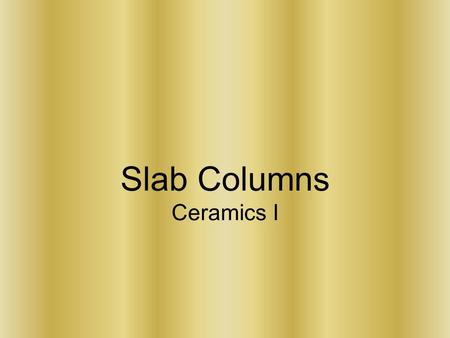 Slab Columns
Ceramics I